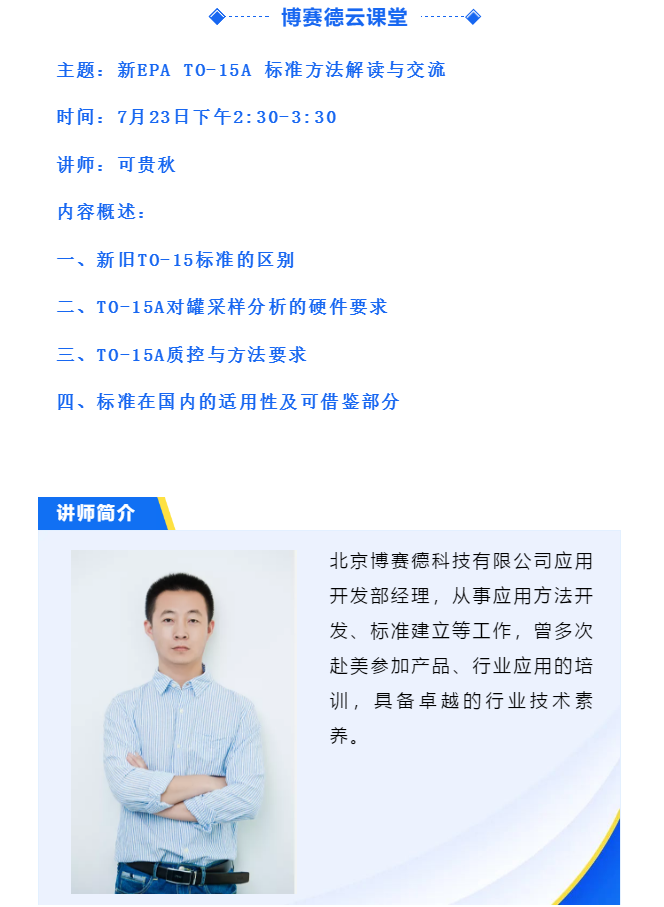 博赛德云课堂

主题：新EPA TO-15A 标准方法解读与交流

时间：7月23日下午2:30-3:30

讲师：可贵秋

内容概述：

一、新旧TO-15标准的区别

二、TO-15A对罐采样分析的硬件要求

三、TO-15A质控与方法要求

四、标准在国内的适用性及可借鉴部分

讲师简介

北京博赛德科技有限公司应用开发部经理，从事应用方法开发、标准建立等工作，曾多次赴美参加产品、行业应用的培训，具备卓越的行业技术素养。